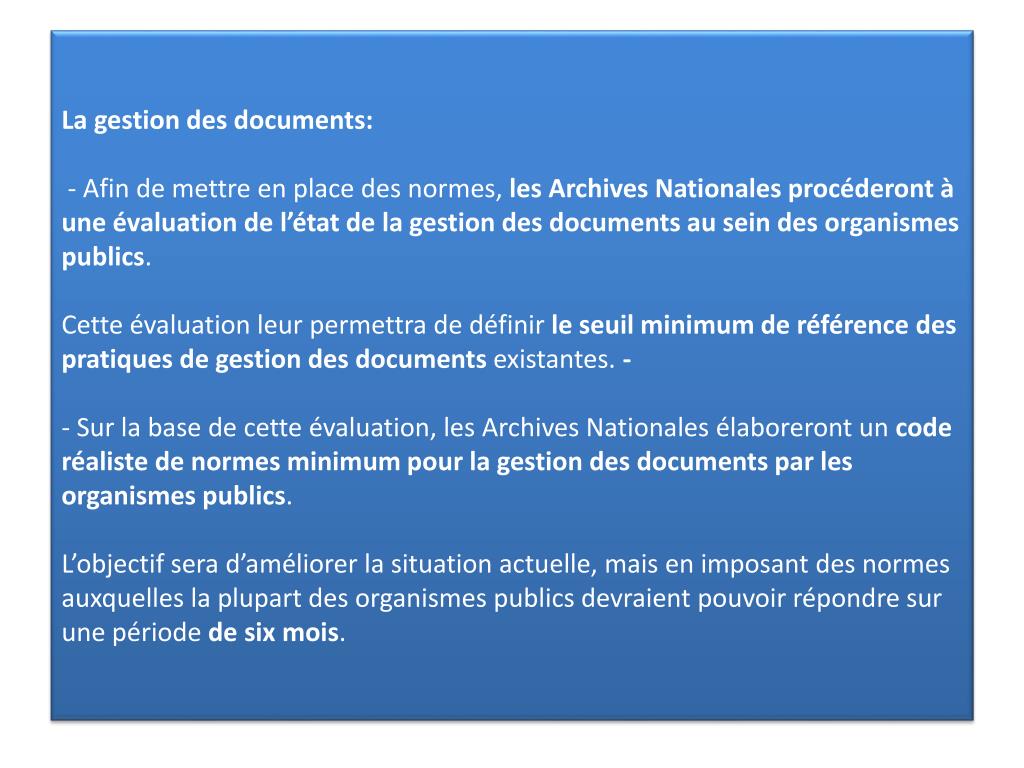 La gestion des documents:

- Afin de mettre en place des normes, les Archives Nationales procéderont à une évaluation de l'état de la gestion des documents au sein des organismes publics.

Cette évaluation leur permettra de définir le seuil minimum de référence des pratiques de gestion des documents existantes. -

- Sur la base de cette évaluation, les Archives Nationales élaboreront un code réaliste de normes minimum pour la gestion des documents par les organismes publics.

L'objectif sera d'améliorer la situation actuelle, mais en imposant des normes auxquelles la plupart des organismes publics devraient pouvoir répondre sur une période de six mois.